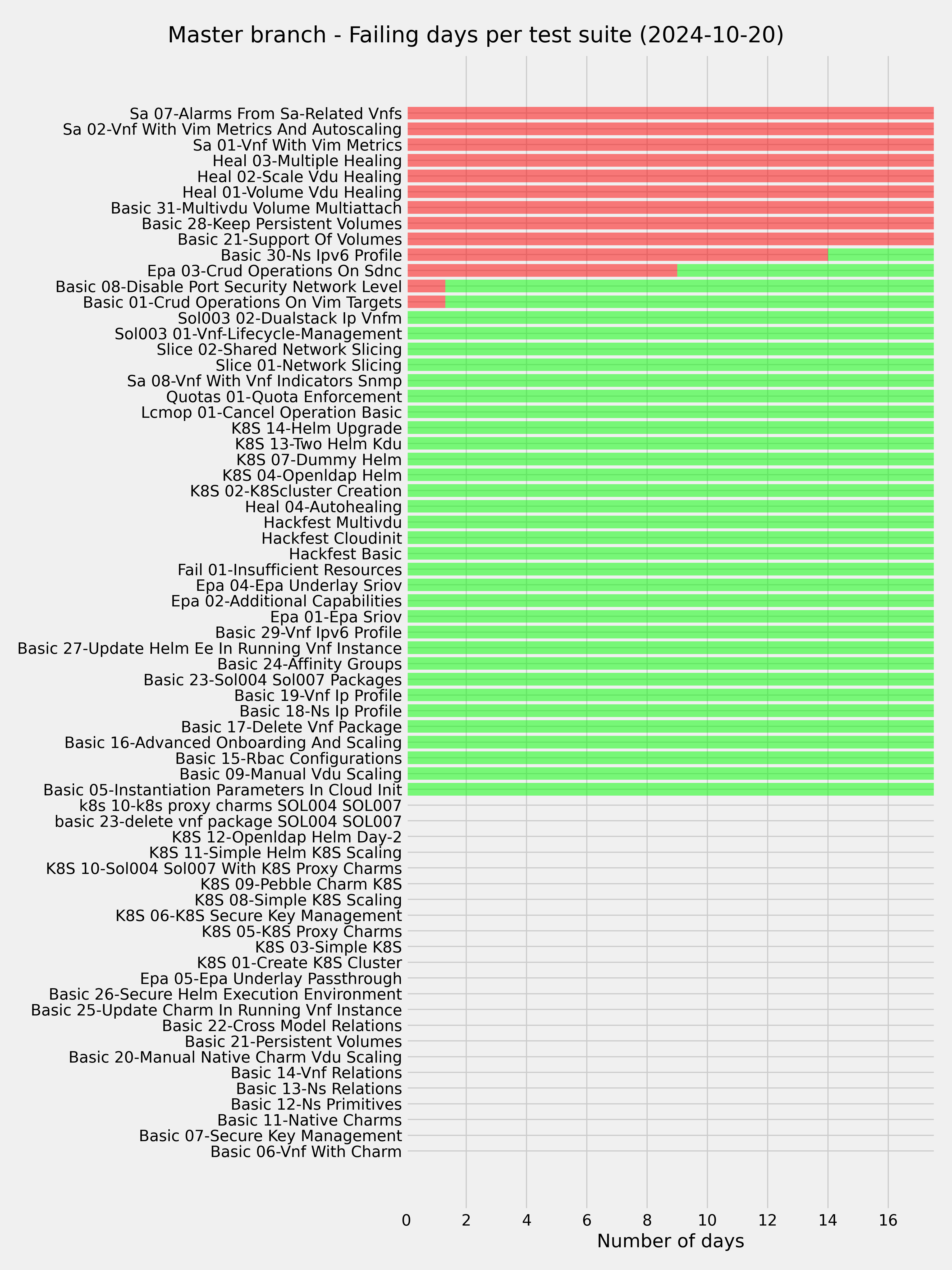 Master branch - Failing days per test suite (2024-10-20)

Sa 07-Alarms From Sa-Related Vnfs
Sa 02-Vnf With Vim Metrics And Autoscaling
Sa 01-Vnf With Vim Metrics
Heal 03-Multiple Healing
Heal 02-Scale Vdu Healing
Heal 01-Volume Vdu Healing
Basic 31-Multivdu Volume Multiattach
Basic 28-Keep Persistent Volumes
Basic 21-Support Of Volumes
Basic 30-Ns Ipv6 Profile
Epa 03-Crud Operations On Sdnc
Basic 08-Disable Port Security Network Level
Basic 01-Crud Operations On Vim Targets
Sol003 02-Dualstack Ip Vnfm
Sol003 01-Vnf-Lifecycle-Management
Slice 02-Shared Network Slicing
Slice 01-Network Slicing
Sa 08-Vnf With Vnf Indicators Snmp
Quotas 01-Quota Enforcement
Lcmop 01-Cancel Operation Basic
K8S 14-Helm Upgrade
K8S 13-Two Helm Kdu
K8S 07-Dummy Helm
K8S 04-Openldap Helm
K8S 02-K8Scluster Creation
Heal 04-Autohealing
Hackfest Multivdu
Hackfest Cloudinit
Hackfest Basic
Fail 01-Insufficient Resources
Epa 04-Epa Underlay Sriov
Epa 02-Additional Capabilities
Epa 01-Epa Sriov
Basic 29-Vnf Ipv6 Profile
Basic 27-Update Helm Ee In Running Vnf Instance
Basic 24-Affinity Groups
Basic 23-Sol004 Sol007 Packages
Basic 19-Vnf Ip Profile
Basic 18-Ns Ip Profile
Basic 17-Delete Vnf Package
Basic 16-Advanced Onboarding And Scaling
Basic 15-Rbac Configurations
Basic 09-Manual Vdu Scaling
Basic 05-Instantiation Parameters In Cloud Init
k8s 10-k8s proxy charms SOL004 SOL007
basic 23-delete vnf package SOL004 SOL007
K8S 12-Openldap Helm Day-2
K8S 11-Simple Helm K8S Scaling
K8S 10-Sol004 Sol007 With K8S Proxy Charms
K8S 09-Pebble Charm K8S
K8S 08-Simple K8S Scaling
K8S 06-K8S Secure Key Management
K8S 05-K8S Proxy Charms
K8S 03-Simple K8S
K8S 01-Create K8S Cluster
Epa 05-Epa Underlay Passthrough
Basic 26-Secure Helm Execution Environment
Basic 25-Update Charm In Running Vnf Instance
Basic 22-Cross Model Relations
Basic 21-Persistent Volumes
Basic 20-Manual Native Charm Vdu Scaling
Basic 14-Vnf Relations
Basic 13-Ns Relations
Basic 12-Ns Primitives
Basic 11-Native Charms
Basic 07-Secure Key Management
Basic 06-Vnf With Charm

0 2 4 6 8 10 12 14 16
Number of days